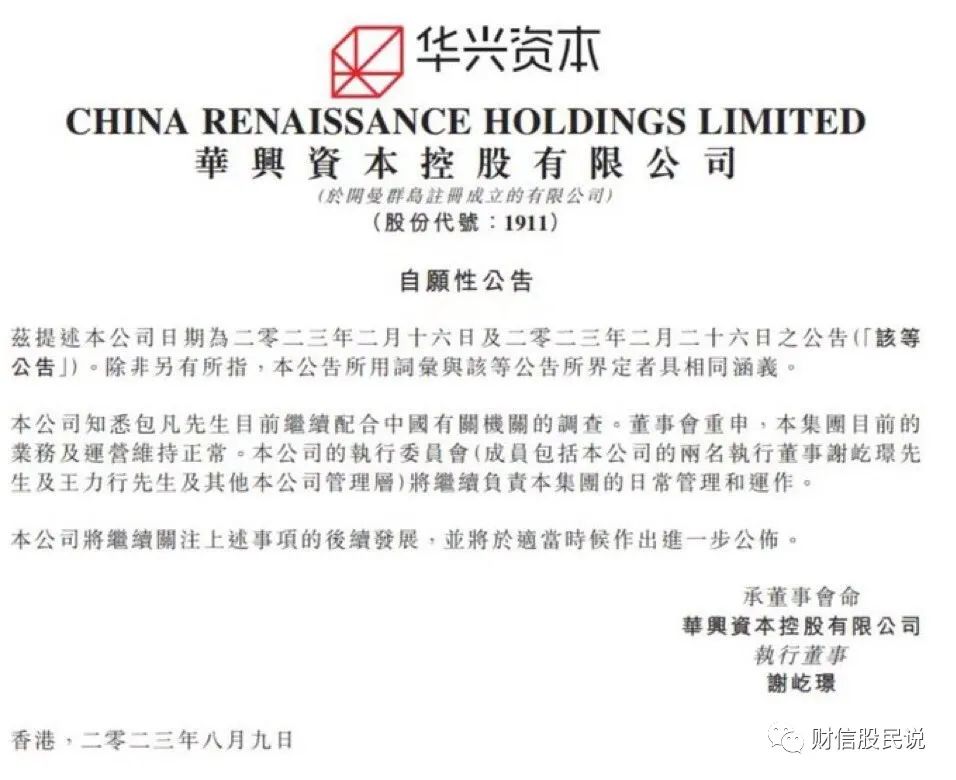 华兴资本

CHINA RENAISSANCE HOLDINGS LIMITED
華興資本控股有限公司
(於開曼群島註冊成立的有限公司)
(股份代號：1911)

自願性公告

茲提述本公司日期為二零二三年二月十六日及二零二三年二月二十六日之公告(「該等公告」)。除非另有所指，本公告所用詞彙與該等公告所界定者具相同涵義。

本公司知悉包凡先生目前繼續配合中國有關機關的調查。董事會重申，本集團目前的業務及運營維持正常。本公司的執行委員會(成員包括本公司的兩名執行董事謝屹璟先生及王力行先生及其他本公司管理層)將繼續負責本集團的日常管理和運作。

本公司將繼續關注上述事項的後續發展，並將於適當時候作出進一步公佈。

承董事會命
華興資本控股有限公司
執行董事
謝屹璟

香港，二零二三年八月九日

财信股民说